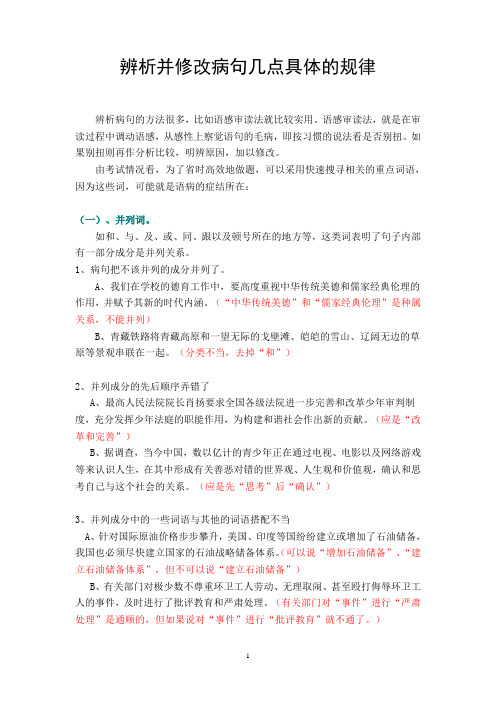 辨析并修改病句几点具体的规律

辨析病句的方法很多，比如语感审读法就比较实用。语感审读法，就是在审读过程中调动语感，从感性上察觉语句的毛病，即按习惯的说法看是否别扭。如果别扭则再作分析比较，明辨原因，加以修改。

由考试情况看，为了省时高效地做题，可以采用快速搜寻相关的重点词语，因为这些词，可能就是语病的症结所在：

（一）、并列词。

如和、与、及、或、同、跟以及顿号所在的地方等，这类词表明了句子内部有一部分成分是并列关系。

1、病句把不该并列的成分并列了。

A、我们在学校的德育工作中，要高度重视中华传统美德和儒家经典伦理的作用，并赋予其新的时代内涵。（“中华传统美德”和“儒家经典伦理”是种属关系，不能并列）

B、青藏铁路将青藏高原和一望无际的戈壁滩、皑皑的雪山、辽阔无边的草原等景观串联在一起。（分类不当，去掉“和”）

2、并列成分的先后顺序弄错了

A、最高人民法院院长肖扬要求全国各级法院进一步完善和改革少年审判制度，充分发挥少年法庭的职能作用，为构建和谐社会作出新的贡献。（应是“改革和完善”）

B、据调查，当今中国，数以亿计的青少年正在通过电视、电影以及网络游戏等来认识人生，在其中形成有关善恶对错的世界观、人生观和价值观，确认和思考自己与这个社会的关系。（应是先“思考”后“确认”）

3、并列成分中的一些词语与其他的词语搭配不当

A、针对国际原油价格步步攀升，美国、印度等国纷纷建立或增加了石油储备，我国也必须尽快建立国家的石油战略储备体系。（可以说“增加石油储备”、“建立石油储备体系”，但不可以说“建立石油储备”）

B、有关部门对极少数不尊重环卫工人劳动、无理取闹、甚至殴打侮辱环卫工人的事件，及时进行了批评教育和严肃处理。（有关部门对“事件”进行“严肃处理”是通顺的，但如果说对“事件”进行“批评教育”就不通了。）

1